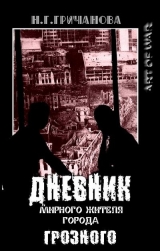 Н.Г.ГРИЧАНОВА

ART OF WAR

ДНЕВНИК
МИРНОГО ЖИТЕЛЯ
ГОРОДА
ГРОЗНОГО